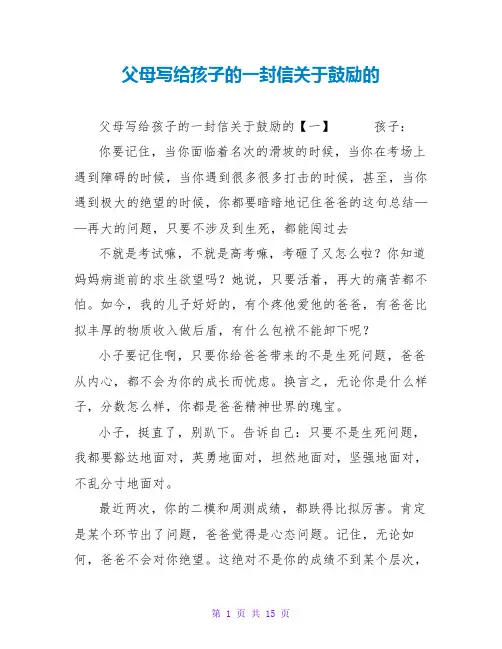 父母写给孩子的一封信关于鼓励的

父母写给孩子的一封信关于鼓励的【一】　　孩子：

你要记住，当你面临着名次的滑坡的时候，当你在考场上遇到障碍的时候，当你遇到很多很多打击的时候，甚至，当你遇到极大的绝望的时候，你都要暗暗地记住爸爸的这句总结——再大的问题，只要不涉及到生死，都能闯过去

不就是考试嘛，不就是高考嘛，考砸了又怎么啦？你知道妈妈病逝前的求生欲望吗？她说，只要活着，再大的痛苦都不怕。如今，我的儿子好好的，有个疼他爱他的爸爸，有爸爸比拟丰厚的物质收入做后盾，有什么包袱不能卸下呢？

小子要记住啊，只要你给爸爸带来的不是生死问题，爸爸从内心，都不会为你的成长而忧虑。换言之，无论你是什么样子，分数怎么样，你都是爸爸精神世界的瑰宝。

小子，挺直了，别趴下。告诉自己：只要不是生死问题，我都要豁达地面对，英勇地面对，坦然地面对，坚强地面对，不乱分寸地面对。

最近两次，你的二模和周测成绩，都跌得比拟厉害。肯定是某个环节出了问题，爸爸觉得是心态问题。记住，无论如何，爸爸不会对你绝望。这绝对不是你的成绩不到某个层次，

第 1 页 共 15 页